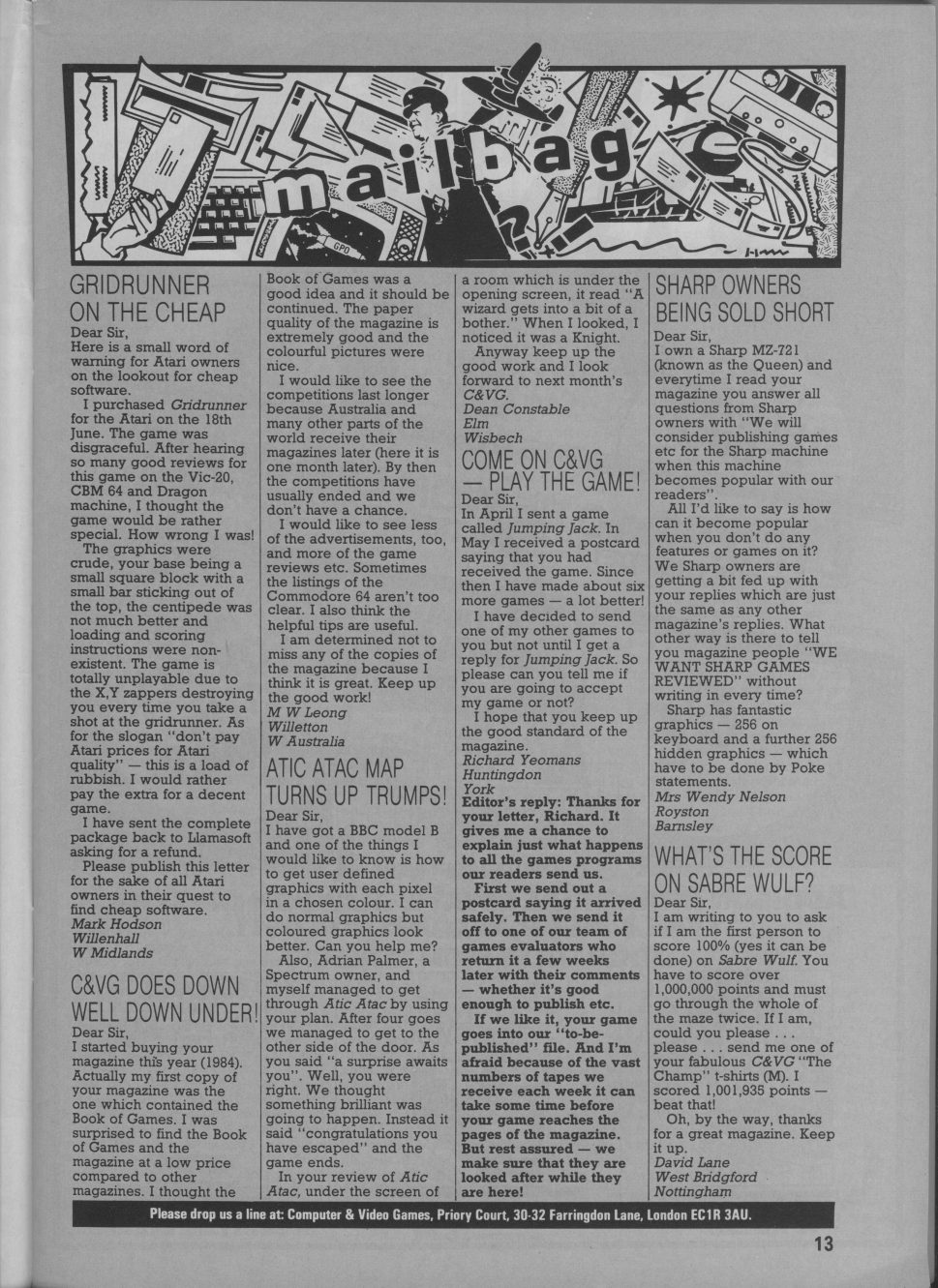 mailbag

GPO

GRIDRUNNER ON THE CHEAP

Dear Sir,
Here is a small word of warning for Atari owners on the lookout for cheap software.

I purchased Gridrunner for the Atari on the 18th June. The game was disgraceful. After hearing so many good reviews for this game on the Vic-20, CBM 64 and Dragon machine, I thought the game would be rather special. How wrong I was!

The graphics were crude, your base being a small square block with a small bar sticking out of the top, the centipede was not much better and loading and scoring instructions were non-existent. The game is totally unplayable due to the X,Y zappers destroying you every time you take a shot at the gridrunner. As for the slogan "don't pay Atari prices for Atari quality" — this is a load of rubbish. I would rather pay the extra for a decent game.

I have sent the complete package back to Llamasoft asking for a refund.

Please publish this letter for the sake of all Atari owners in their quest to find cheap software.
Mark Hodson
Willenhall
W Midlands

C&VG DOES DOWN WELL DOWN UNDER!

Dear Sir,
I started buying your magazine this year (1984). Actually my first copy of your magazine was the one which contained the Book of Games. I was surprised to find the Book of Games and the magazine at a low price compared to other magazines. I thought the Book of Games was a good idea and it should be continued. The paper quality of the magazine is extremely good and the colourful pictures were nice.

I would like to see the competitions last longer because Australia and many other parts of the world receive their magazines later (here it is one month later). By then the competitions have usually ended and we don't have a chance.

I would like to see less of the advertisements, too, and more of the game reviews etc. Sometimes the listings of the Commodore 64 aren't too clear. I also think the helpful tips are useful.

I am determined not to miss any of the copies of the magazine because I think it is great. Keep up the good work!
M W Leong
Willetton
W Australia

ATIC ATAC MAP TURNS UP TRUMPS!

Dear Sir,
I have got a BBC model B and one of the things I would like to know is how to get user defined graphics with each pixel in a chosen colour. I can do normal graphics but coloured graphics look better. Can you help me?

Also, Adrian Palmer, a Spectrum owner, and myself managed to get through Atic Atac by using your plan. After four goes we managed to get to the other side of the door. As you said "a surprise awaits you". Well, you were right. We thought something brilliant was going to happen. Instead it said "congratulations you have escaped" and the game ends.

In your review of Atic Atac, under the screen of a room which is under the opening screen, it read "A wizard gets into a bit of a bother." When I looked, I noticed it was a Knight.

Anyway keep up the good work and I look forward to next month's C&VG.
Dean Constable
Elm
Wisbech

COME ON C&VG — PLAY THE GAME!

Dear Sir,
In April I sent a game called Jumping Jack. In May I received a postcard saying that you had received the game. Since then I have made about six more games — a lot better!

I have decided to send one of my other games to you but not until I get a reply for Jumping Jack. So please can you tell me if you are going to accept my game or not?

I hope that you keep up the good standard of the magazine.
Richard Yeomans
Huntingdon
York

Editor's reply: Thanks for your letter, Richard. It gives me a chance to explain just what happens to all the games programs our readers send us.

First we send out a postcard saying it arrived safely. Then we send it off to one of our team of games evaluators who return it a few weeks later with their comments — whether it's good enough to publish etc.

If we like it, your game goes into our "to-be-published" file. And I'm afraid because of the vast numbers of tapes we receive each week it can take some time before your game reaches the pages of the magazine. But rest assured — we make sure that they are looked after while they are here!

SHARP OWNERS BEING SOLD SHORT

Dear Sir,
I own a Sharp MZ-721 (known as the Queen) and everytime I read your magazine you answer all questions from Sharp owners with "We will consider publishing games etc for the Sharp machine when this machine becomes popular with our readers".

All I'd like to say is how can it become popular when you don't do any features or games on it? We Sharp owners are getting a bit fed up with your replies which are just the same as any other magazine's replies. What other way is there to tell you magazine people "WE WANT SHARP GAMES REVIEWED" without writing in every time?

Sharp has fantastic graphics — 256 on keyboard and a further 256 hidden graphics — which have to be done by Poke statements.
Mrs Wendy Nelson
Royston
Barnsley

WHAT'S THE SCORE ON SABRE WULF?

Dear Sir,
I am writing to you to ask if I am the first person to score 100% (yes it can be done) on Sabre Wulf. You have to score over 1,000,000 points and must go through the whole of the maze twice. If I am, could you please . . . please . . . send me one of your fabulous C&VG "The Champ" t-shirts (M). I scored 1,001,935 points — beat that!

Oh, by the way, thanks for a great magazine. Keep it up.
David Lane
West Bridgford
Nottingham

Please drop us a line at: Computer & Video Games, Priory Court, 30-32 Farringdon Lane, London EC1R 3AU.

13